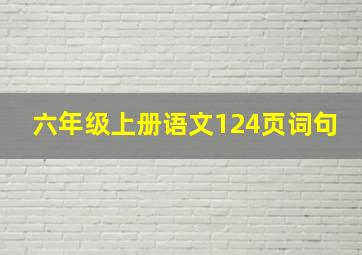 六年级上册语文124页词句